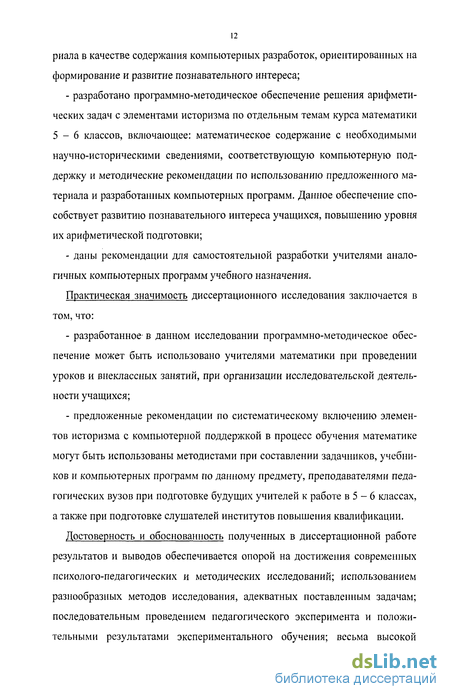 12

риала в качестве содержания компьютерных разработок, ориентированных на формирование и развитие познавательного интереса;

- разработано программно-методическое обеспечение решения арифметических задач с элементами историзма по отдельным темам курса математики 5 – 6 классов, включающее: математическое содержание с необходимыми научно-историческими сведениями, соответствующую компьютерную поддержку и методические рекомендации по использованию предложенного материала и разработанных компьютерных программ. Данное обеспечение способствует развитию познавательного интереса учащихся, повышению уровня их арифметической подготовки;

- даны рекомендации для самостоятельной разработки учителями аналогичных компьютерных программ учебного назначения.

Практическая значимость диссертационного исследования заключается в том, что:

- разработанное в данном исследовании программно-методическое обеспечение может быть использовано учителями математики при проведении уроков и внеклассных занятий, при организации исследовательской деятельности учащихся;

- предложенные рекомендации по систематическому включению элементов историзма с компьютерной поддержкой в процесс обучения математике могут быть использованы методистами при составлении задачников, учебников и компьютерных программ по данному предмету, преподавателями педагогических вузов при подготовке будущих учителей к работе в 5 – 6 классах, а также при подготовке слушателей институтов повышения квалификации.

Достоверность и обоснованность полученных в диссертационной работе результатов и выводов обеспечивается опорой на достижения современных психолого-педагогических и методических исследований; использованием разнообразных методов исследования, адекватных поставленным задачам; последовательным проведением педагогического эксперимента и положительными результатами экспериментального обучения; весьма высокой

dsLib.net
библиотека диссертаций